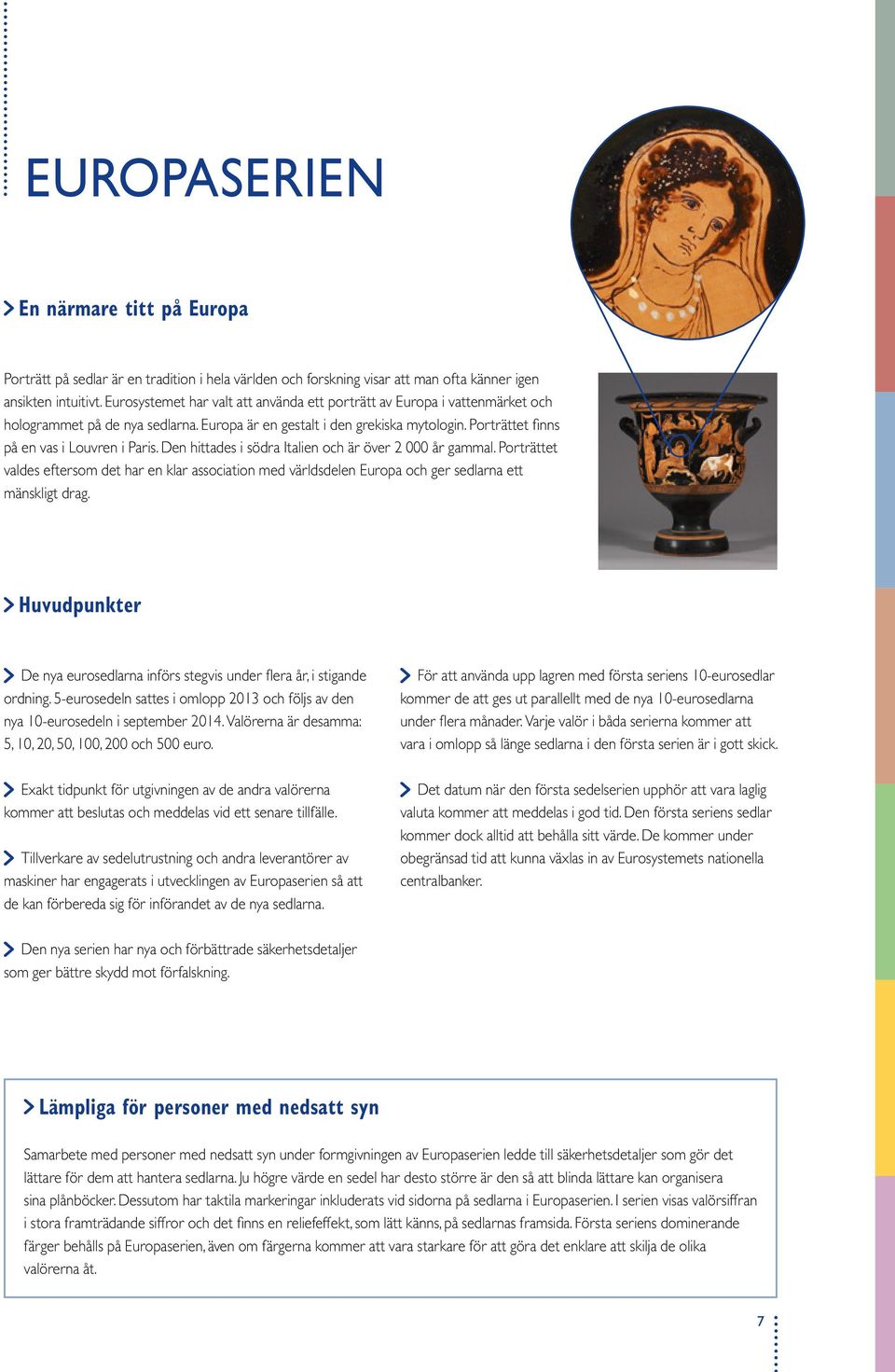 EUROPASERIEN

En närmare titt på Europa

Porträtt på sedlar är en tradition i hela världen och forskning visar att man ofta känner igen ansikten intuitivt. Eurosystemet har valt att använda ett porträtt av Europa i vattenmärket och hologrammet på de nya sedlarna. Europa är en gestalt i den grekiska mytologin. Porträttet finns på en vas i Louvren i Paris. Den hittades i södra Italien och är över 2 000 år gammal. Porträttet valdes eftersom det har en klar association med världsdelen Europa och ger sedlarna ett mänskligt drag.

Huvudpunkter

De nya eurosedlarna införs stegvis under flera år, i stigande ordning. 5-eurosedeln sattes i omlopp 2013 och följs av den nya 10-eurosedeln i september 2014. Valörerna är desamma: 5, 10, 20, 50, 100, 200 och 500 euro.

Exakt tidpunkt för utgivningen av de andra valörerna kommer att beslutas och meddelas vid ett senare tillfälle.

Tillverkare av sedelutrustning och andra leverantörer av maskiner har engagerats i utvecklingen av Europaserien så att de kan förbereda sig för införandet av de nya sedlarna.

Den nya serien har nya och förbättrade säkerhetsdetaljer som ger bättre skydd mot förfalskning.

För att använda upp lagren med första seriens 10-eurosedlar kommer de att ges ut parallellt med de nya 10-eurosedlarna under flera månader. Varje valör i båda serierna kommer att vara i omlopp så länge sedlarna i den första serien är i gott skick.

Det datum när den första sedelserien upphör att vara laglig valuta kommer att meddelas i god tid. Den första seriens sedlar kommer dock alltid att behålla sitt värde. De kommer under obegränsad tid att kunna växlas in av Eurosystemets nationella centralbanker.

Lämpliga för personer med nedsatt syn

Samarbete med personer med nedsatt syn under formgivningen av Europaserien ledde till säkerhetsdetaljer som gör det lättare för dem att hantera sedlarna. Ju högre värde en sedel har desto större är den så att blinda lättare kan organisera sina plånböcker. Dessutom har taktila markeringar inkluderats vid sidorna på sedlarna i Europaserien. I serien visas valörsiffran i stora framträdande siffror och det finns en reliefeffekt, som lätt känns, på sedlarnas framsida. Första seriens dominerande färger behålls på Europaserien, även om färgerna kommer att vara starkare för att göra det enklare att skilja de olika valörerna åt.

7